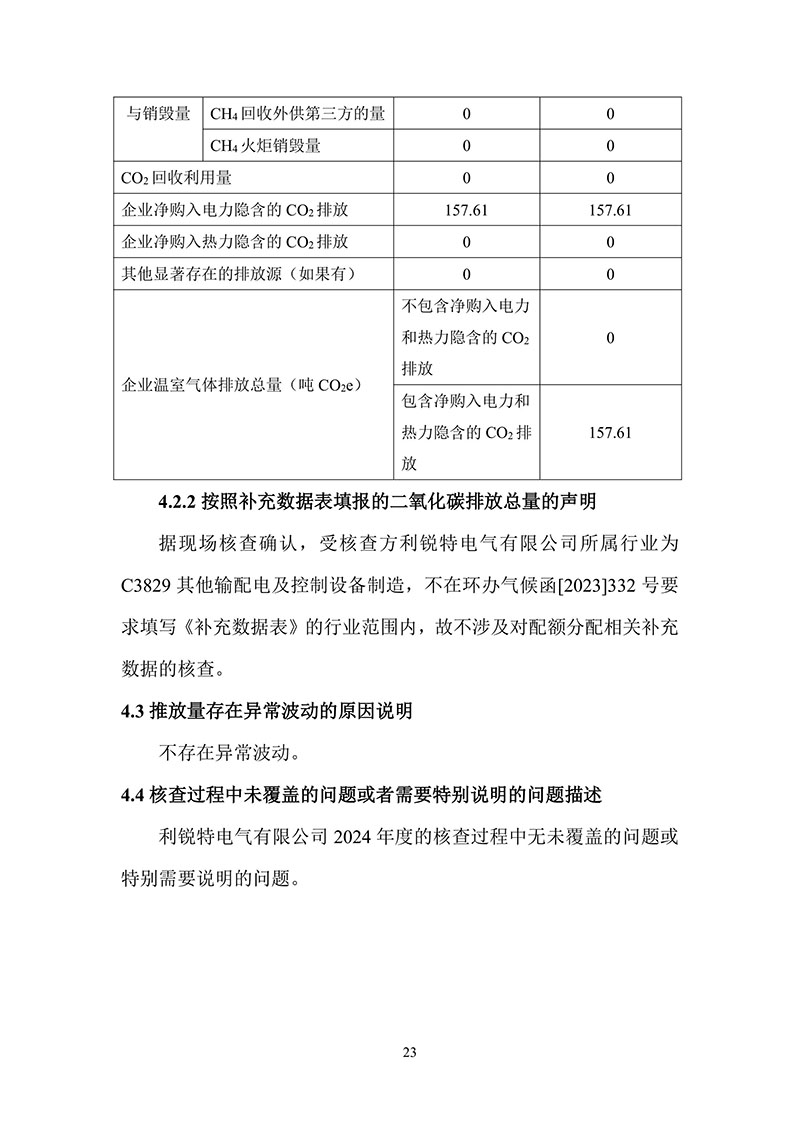 | 与销毁量 | $CH_4$ 回收外供第三方的量 | 0 | 0 |
|---|---|---|---|
| | $CH_4$ 火炬销毁量 | 0 | 0 |
| $CO_2$ 回收利用量 | | 0 | 0 |
| 企业净购入电力隐含的 $CO_2$ 排放 | | 157.61 | 157.61 |
| 企业净购入热力隐含的 $CO_2$ 排放 | | 0 | 0 |
| 其他显著存在的排放源（如果有） | | 0 | 0 |
| 企业温室气体排放总量（吨 $CO_2e$） | | 不包含净购入电力和热力隐含的 $CO_2$ 排放 | 0 |
| | | 包含净购入电力和热力隐含的 $CO_2$ 排放 | 157.61 |

4.2.2 按照补充数据表填报的二氧化碳排放总量的声明

据现场核查确认，受核查方利锐特电气有限公司所属行业为 C3829 其他输配电及控制设备制造，不在环办气候函[2023]332 号要求填写《补充数据表》的行业范围内，故不涉及对配额分配相关补充数据的核查。

4.3 推放量存在异常波动的原因说明

不存在异常波动。

4.4 核查过程中未覆盖的问题或者需要特别说明的问题描述

利锐特电气有限公司 2024 年度的核查过程中无未覆盖的问题或特别需要说明的问题。

23